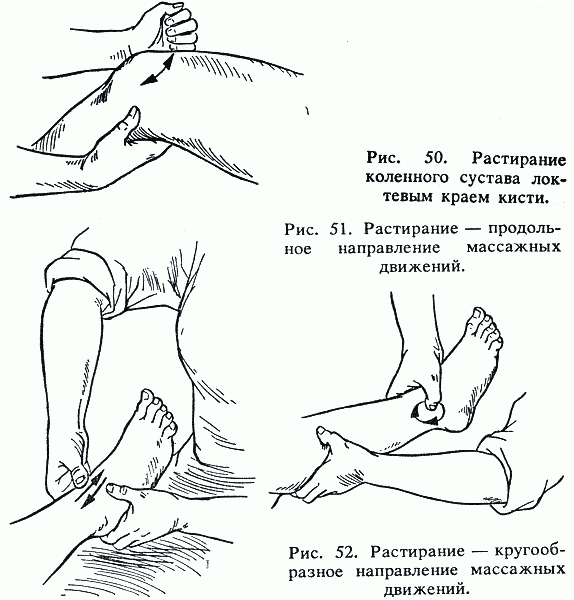 Рис. 50. Растирание коленного сустава локтевым краем кисти.

Рис. 51. Растирание — продольное направление массажных движений.

Рис. 52. Растирание — кругообразное направление массажных движений.